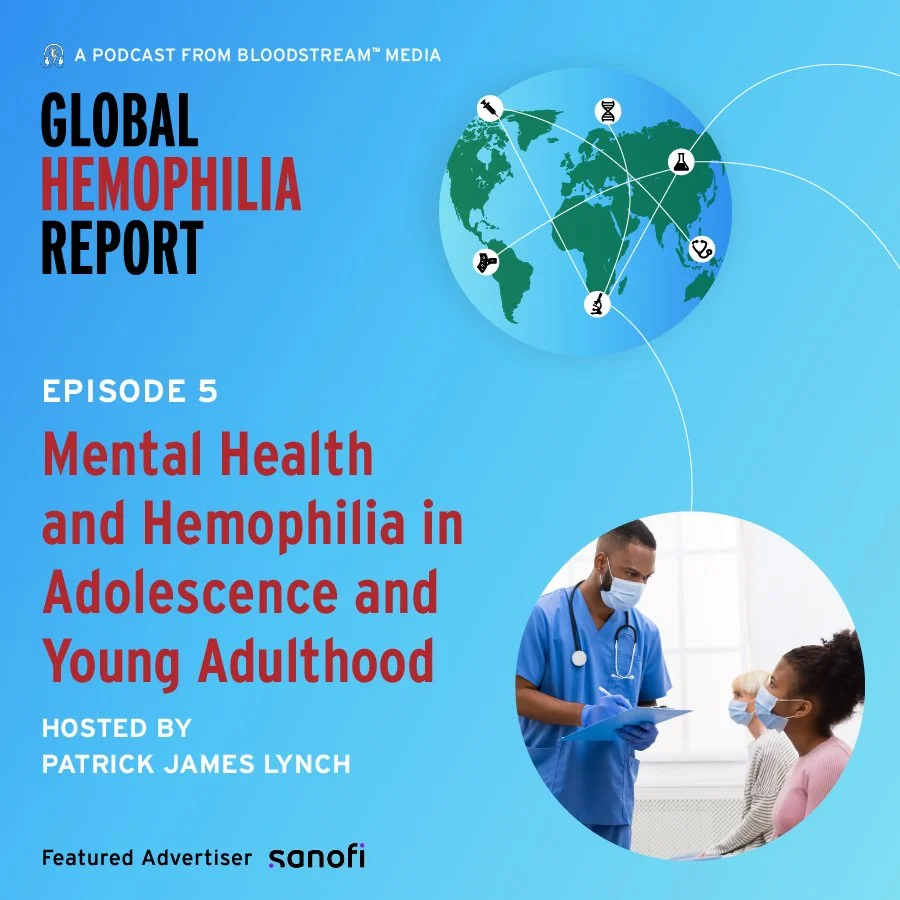 A PODCAST FROM BLOODSTREAM™ MEDIA

GLOBAL
HEMOPHILIA
REPORT

EPISODE 5

Mental Health and Hemophilia in Adolescence and Young Adulthood

HOSTED BY
PATRICK JAMES LYNCH

Featured Advertiser sanofi